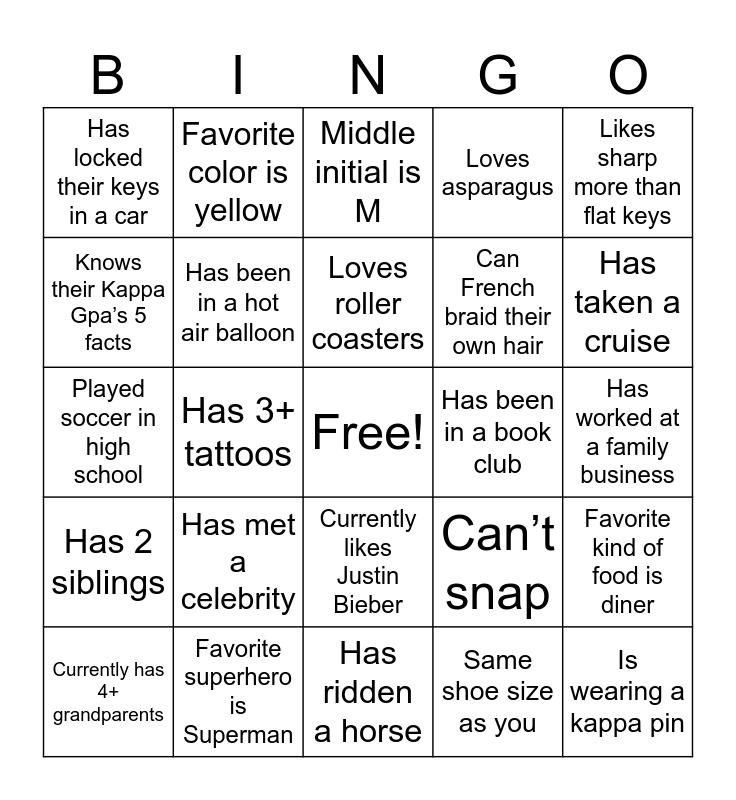 | B | I | N | G | O |
|---|---|---|---|---|
| Has locked their keys in a car | Favorite color is yellow | Middle initial is M | Loves asparagus | Likes sharp more than flat keys |
| Knows their Kappa Gpa’s 5 facts | Has been in a hot air balloon | Loves roller coasters | Can French braid their own hair | Has taken a cruise |
| Played soccer in high school | Has 3+ tattoos | Free! | Has been in a book club | Has worked at a family business |
| Has 2 siblings | Has met a celebrity | Currently likes Justin Bieber | Can’t snap | Favorite kind of food is diner |
| Currently has 4+ grandparents | Favorite superhero is Superman | Has ridden a horse | Same shoe size as you | Is wearing a kappa pin |